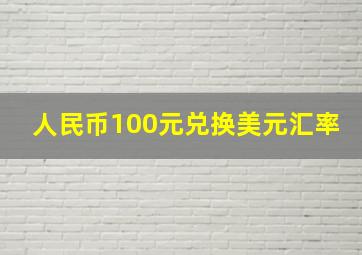 人民币100元兑换美元汇率